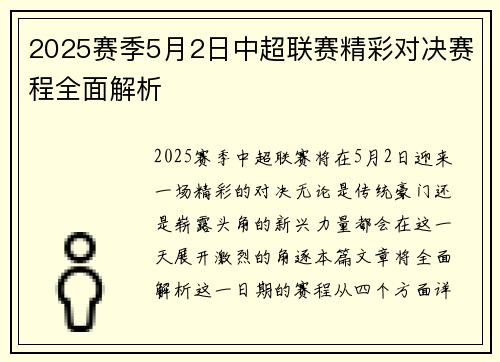 2025赛季5月2日中超联赛精彩对决赛程全面解析

2025赛季中超联赛将在5月2日迎来一场精彩的对决无论是传统豪门还是崭露头角的新兴力量都会在这一天展开激烈的角逐本篇文章将全面解析这一日期的赛程从四个方面详